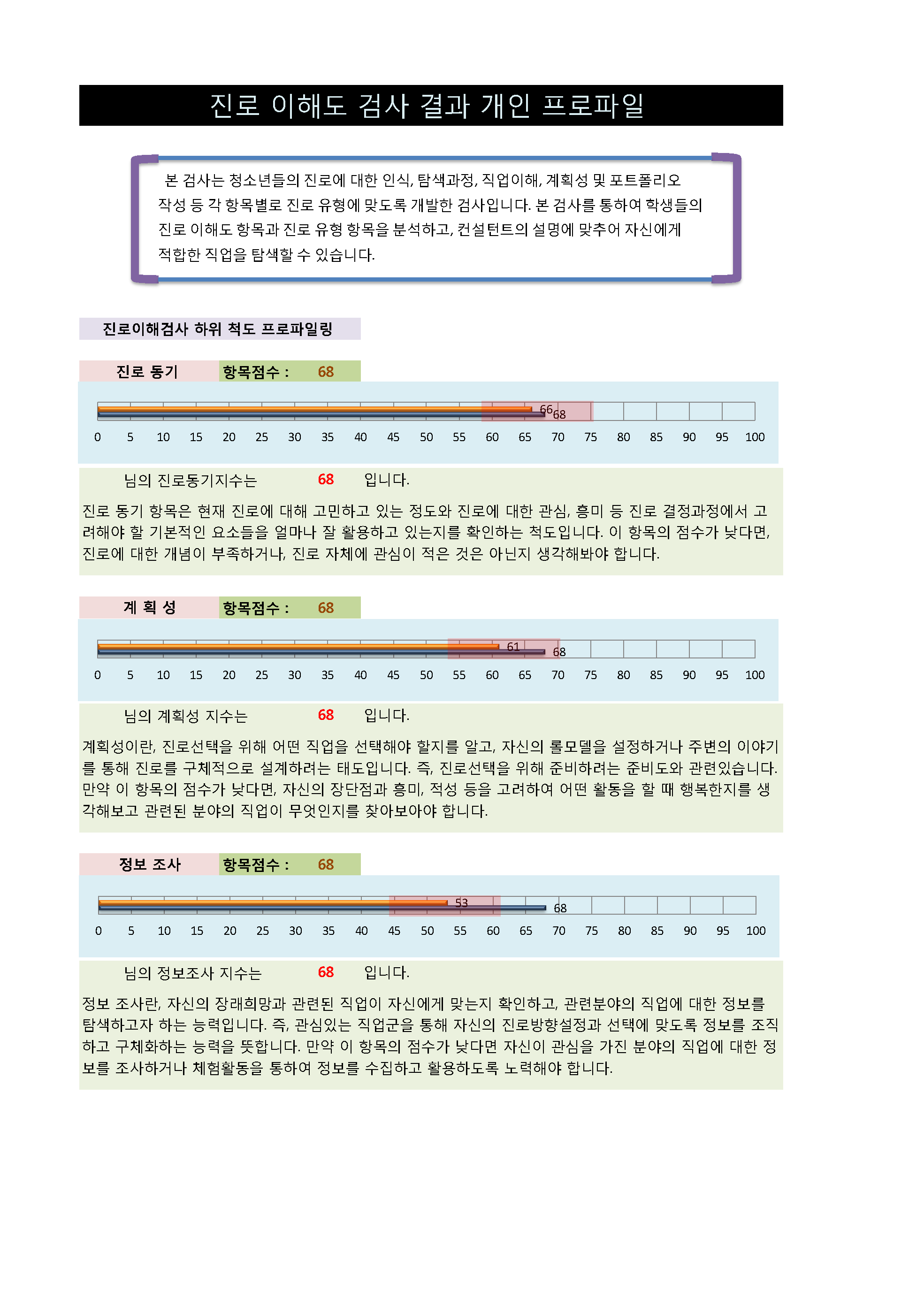 진로 이해도 검사 결과 개인 프로파일

본 검사는 청소년들의 진로에 대한 인식, 탐색과정, 직업이해, 계획성 및 포트폴리오 작성 등 각 항목별로 진로 유형에 맞도록 개발한 검사입니다. 본 검사를 통하여 학생들의 진로 이해도 항목과 진로 유형 항목을 분석하고, 컨설턴트의 설명에 맞추어 자신에게 적합한 직업을 탐색할 수 있습니다.

진로이해검사 하위 척도 프로파일링

진로 동기 항목점수 : 68

66 68

0 5 10 15 20 25 30 35 40 45 50 55 60 65 70 75 80 85 90 95 100

님의 진로동기지수는 68 입니다.

진로 동기 항목은 현재 진로에 대해 고민하고 있는 정도와 진로에 대한 관심, 흥미 등 진로 결정과정에서 고려해야 할 기본적인 요소들을 얼마나 잘 활용하고 있는지를 확인하는 척도입니다. 이 항목의 점수가 낮다면, 진로에 대한 개념이 부족하거나, 진로 자체에 관심이 적은 것은 아닌지 생각해봐야 합니다.

계 획 성 항목점수 : 68

61 68

0 5 10 15 20 25 30 35 40 45 50 55 60 65 70 75 80 85 90 95 100

님의 계획성 지수는 68 입니다.

계획성이란, 진로선택을 위해 어떤 직업을 선택해야 할지를 알고, 자신의 롤모델을 설정하거나 주변의 이야기를 통해 진로를 구체적으로 설계하려는 태도입니다. 즉, 진로선택을 위해 준비하려는 준비도와 관련있습니다. 만약 이 항목의 점수가 낮다면, 자신의 장단점과 흥미, 적성 등을 고려하여 어떤 활동을 할 때 행복한지를 생각해보고 관련된 분야의 직업이 무엇인지를 찾아보아야 합니다.

정보 조사 항목점수 : 68

53 68

0 5 10 15 20 25 30 35 40 45 50 55 60 65 70 75 80 85 90 95 100

님의 정보조사 지수는 68 입니다.

정보 조사란, 자신의 장래희망과 관련된 직업이 자신에게 맞는지 확인하고, 관련분야의 직업에 대한 정보를 탐색하고자 하는 능력입니다. 즉, 관심있는 직업군을 통해 자신의 진로방향설정과 선택에 맞도록 정보를 조직하고 구체화하는 능력을 뜻합니다. 만약 이 항목의 점수가 낮다면 자신이 관심을 가진 분야의 직업에 대한 정보를 조사하거나 체험활동을 통하여 정보를 수집하고 활용하도록 노력해야 합니다.